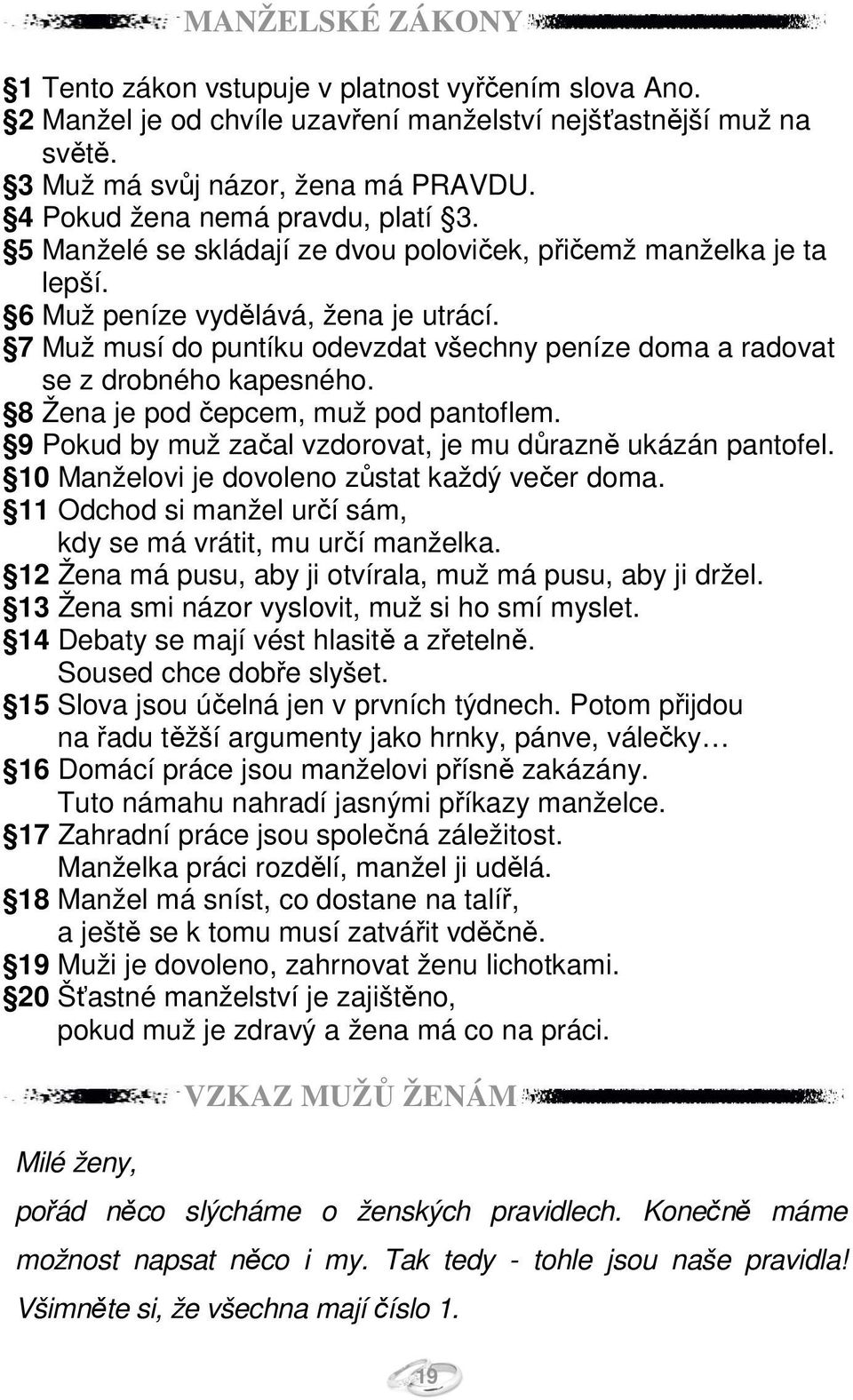 MANŽELSKÉ ZÁKONY

§1 Tento zákon vstupuje v platnost vyřčením slova Ano.
§2 Manžel je od chvíle uzavření manželství nejšťastnější muž na světě.
§3 Muž má svůj názor, žena má PRAVDU.
§4 Pokud žena nemá pravdu, platí §3.
§5 Manželé se skládají ze dvou poloviček, přičemž manželka je ta lepší.
§6 Muž peníze vydělává, žena je utrácí.
§7 Muž musí do puntíku odevzdat všechny peníze doma a radovat se z drobného kapesného.
§8 Žena je pod čepcem, muž pod pantoflem.
§9 Pokud by muž začal vzdorovat, je mu důrazně ukázán pantofel.
§10 Manželovi je dovoleno zůstat každý večer doma.
§11 Odchod si manžel určí sám, kdy se má vrátit, mu určí manželka.
§12 Žena má pusu, aby ji otvírala, muž má pusu, aby ji držel.
§13 Žena smi názor vyslovit, muž si ho smí myslet.
§14 Debaty se mají vést hlasitě a zřetelně. Soused chce dobře slyšet.
§15 Slova jsou účelná jen v prvních týdnech. Potom přijdou na řadu těžší argumenty jako hrnky, pánve, válečky…
§16 Domácí práce jsou manželovi přísně zakázány. Tuto námahu nahradí jasnými příkazy manželce.
§17 Zahradní práce jsou společná záležitost. Manželka práci rozdělí, manžel ji udělá.
§18 Manžel má sníst, co dostane na talíř, a ještě se k tomu musí zatvářit vděčně.
§19 Muži je dovoleno, zahrnovat ženu lichotkami.
§20 Šťastné manželství je zajištěno, pokud muž je zdravý a žena má co na práci.

VZKAZ MUŽŮ ŽENÁM

Milé ženy,

pořád něco slýcháme o ženských pravidlech. Konečně máme možnost napsat něco i my. Tak tedy - tohle jsou naše pravidla! Všimněte si, že všechna mají číslo 1.

19